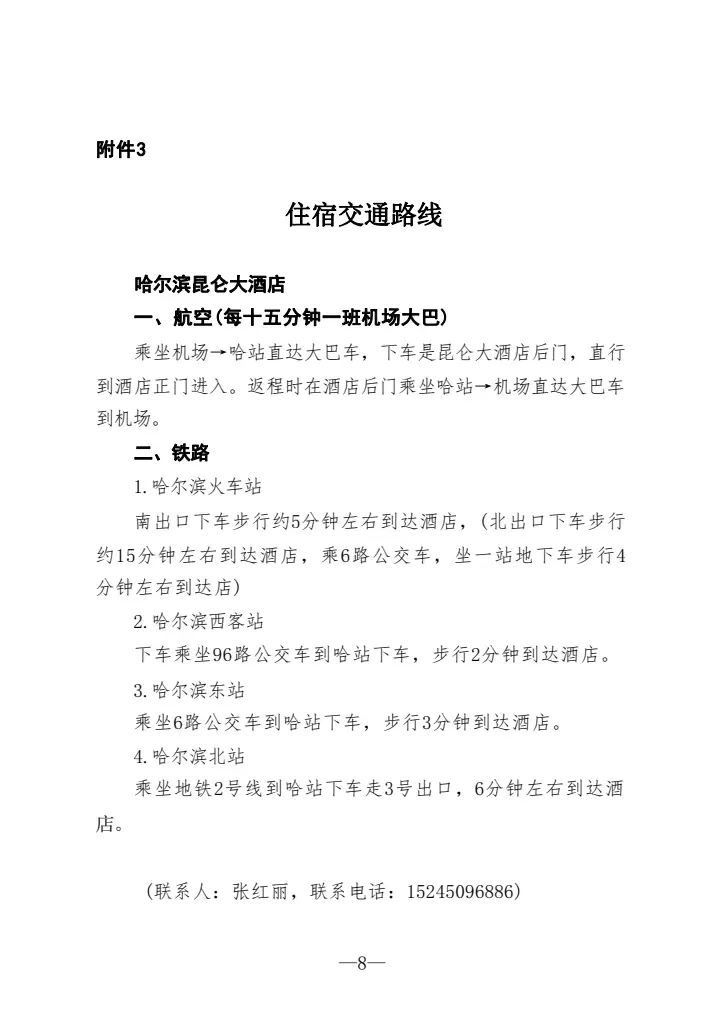 附件3

住宿交通路线

哈尔滨昆仑大酒店

一、航空(每十五分钟一班机场大巴)

乘坐机场→哈站直达大巴车，下车是昆仑大酒店后门，直行到酒店正门进入。返程时在酒店后门乘坐哈站→机场直达大巴车到机场。

二、铁路

1.哈尔滨火车站

南出口下车步行约5分钟左右到达酒店，(北出口下车步行约15分钟左右到达酒店，乘6路公交车，坐一站地下车步行4分钟左右到达店)

2.哈尔滨西客站

下车乘坐96路公交车到哈站下车，步行2分钟到达酒店。

3.哈尔滨东站

乘坐6路公交车到哈站下车，步行3分钟到达酒店。

4.哈尔滨北站

乘坐地铁2号线到哈站下车走3号出口，6分钟左右到达酒店。

(联系人：张红丽，联系电话：15245096886)

—8—